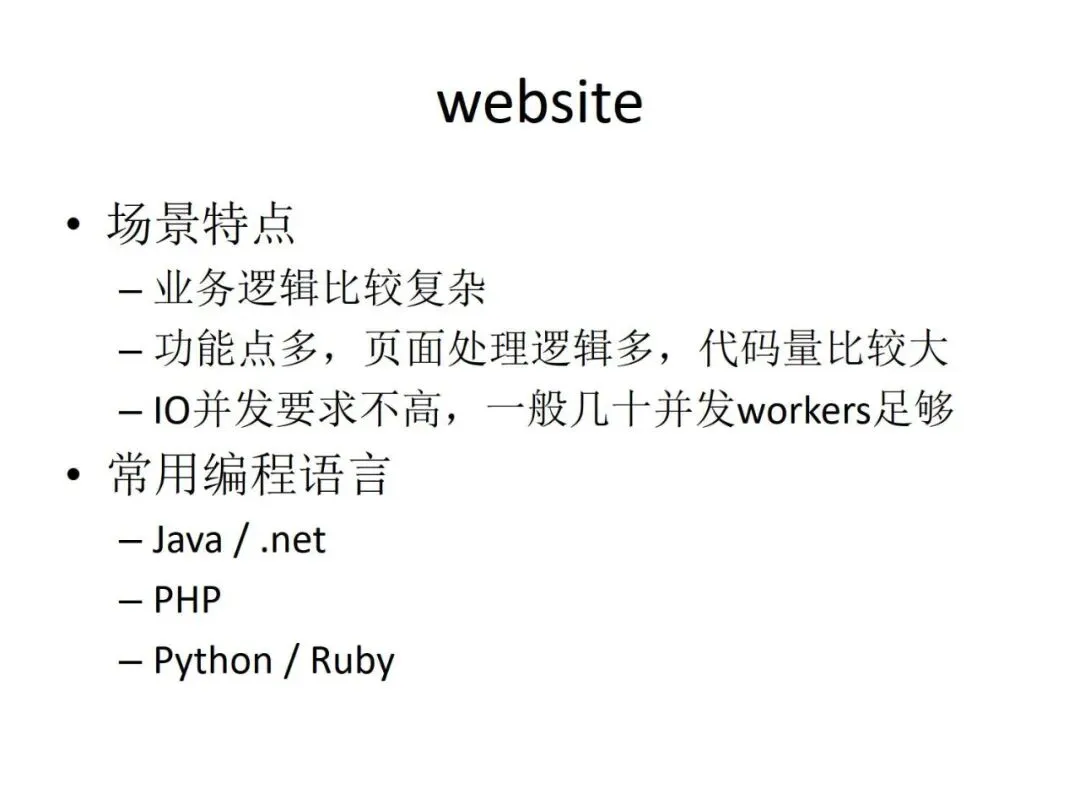 website

• 场景特点
- 业务逻辑比较复杂
- 功能点多，页面处理逻辑多，代码量比较大
- IO并发要求不高，一般几十并发workers足够
• 常用编程语言
- Java / .net
- PHP
- Python / Ruby